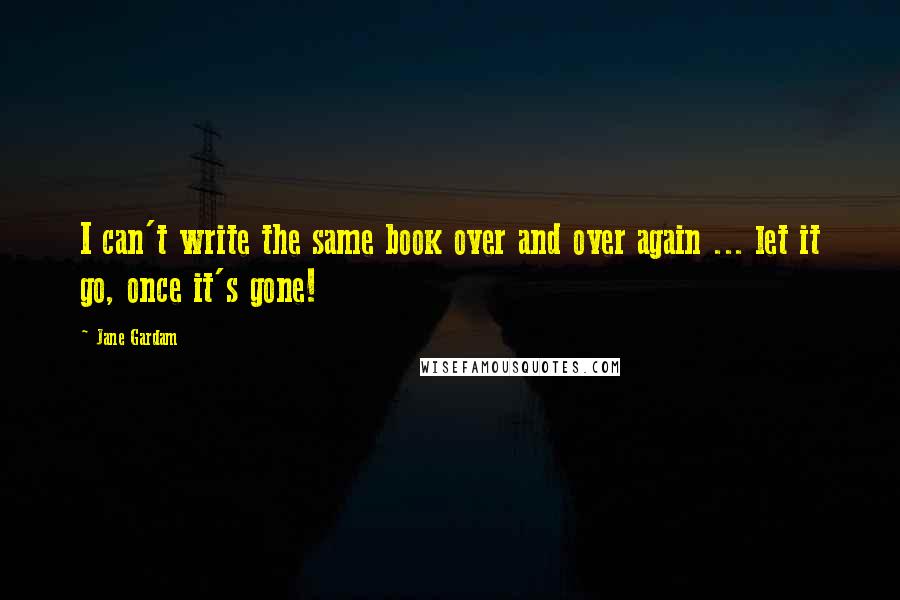 I can't write the same book over and over again ... let it go, once it's gone!

~ Jane Gardam

WISEFAMOUSQUOTES.COM